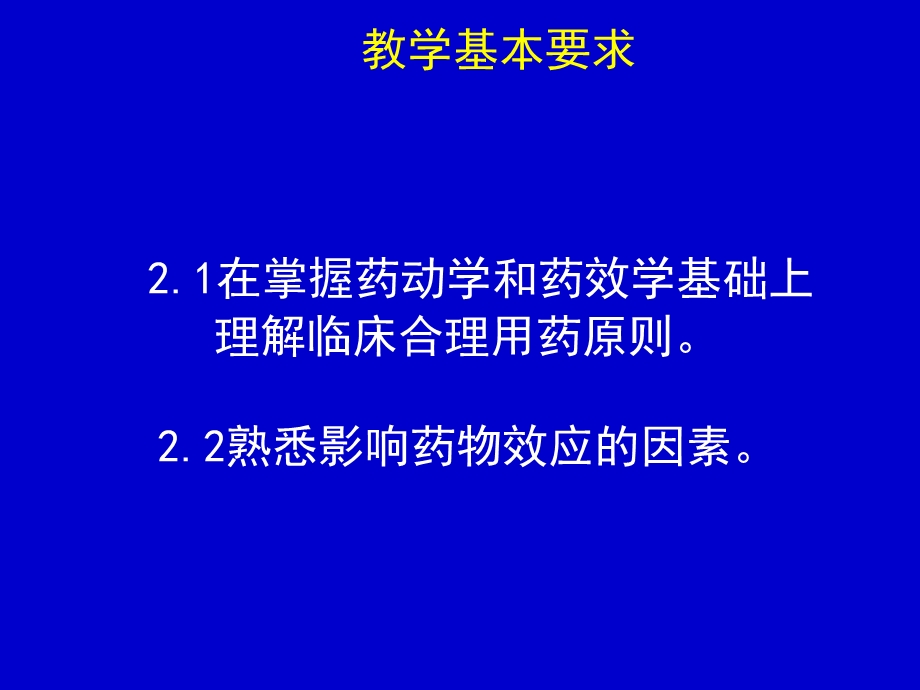 教学基本要求

2.1在掌握药动学和药效学基础上理解临床合理用药原则。

2.2熟悉影响药物效应的因素。